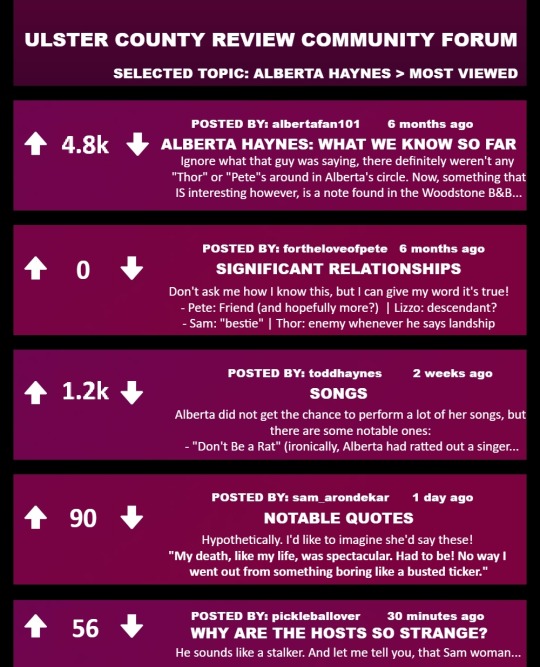 ULSTER COUNTY REVIEW COMMUNITY FORUM

SELECTED TOPIC: ALBERTA HAYNES > MOST VIEWED

4.8k

POSTED BY: albertafan101 6 months ago

ALBERTA HAYNES: WHAT WE KNOW SO FAR

Ignore what that guy was saying, there definitely weren't any "Thor" or "Pete"s around in Alberta's circle. Now, something that IS interesting however, is a note found in the Woodstone B&B...

0

POSTED BY: fortheloveofpete 6 months ago

SIGNIFICANT RELATIONSHIPS

Don't ask me how I know this, but I can give my word it's true!
- Pete: Friend (and hopefully more?) | Lizzo: descendant?
- Sam: "bestie" | Thor: enemy whenever he says landship

1.2k

POSTED BY: toddhaynes 2 weeks ago

SONGS

Alberta did not get the chance to perform a lot of her songs, but there are some notable ones:
- "Don't Be a Rat" (ironically, Alberta had ratted out a singer...

90

POSTED BY: sam_arondekar 1 day ago

NOTABLE QUOTES

Hypothetically. I'd like to imagine she'd say these!
"My death, like my life, was spectacular. Had to be! No way I went out from something boring like a busted ticker."

56

POSTED BY: pickleballover 30 minutes ago

WHY ARE THE HOSTS SO STRANGE?

He sounds like a stalker. And let me tell you, that Sam woman...